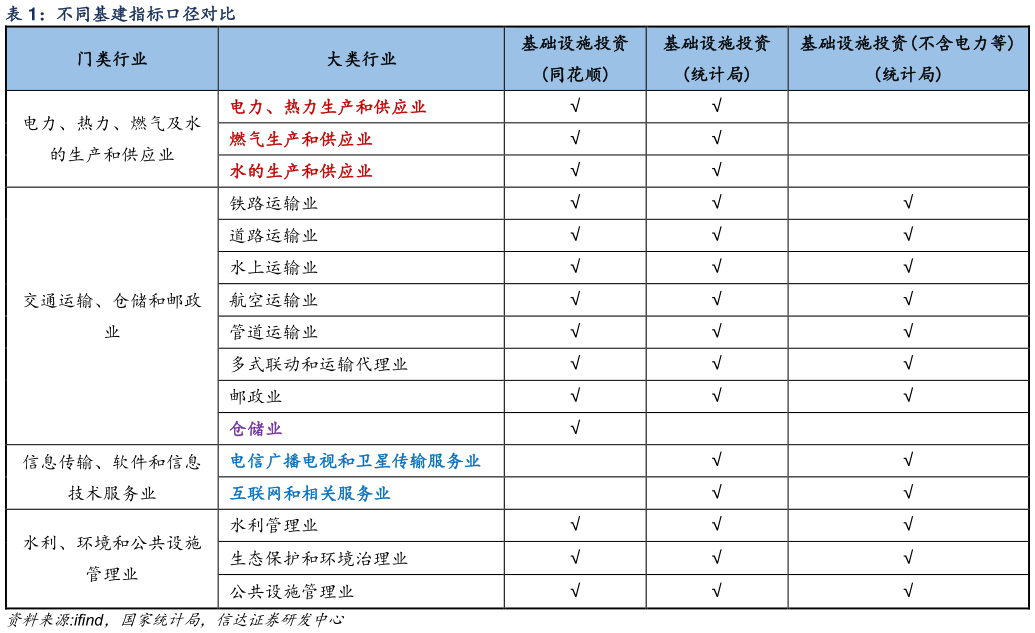 表 1：不同基建指标口径对比

| 门类行业 | 大类行业 | 基础设施投资（同花顺） | 基础设施投资（统计局） | 基础设施投资（不含电力等）（统计局） |
|---|---|---|---|---|
| 电力、热力、燃气及水的生产和供应业 | 电力、热力生产和供应业 | √ | √ | |
| | 燃气生产和供应业 | √ | √ | |
| | 水的生产和供应业 | √ | √ | |
| 交通运输、仓储和邮政业 | 铁路运输业 | √ | √ | √ |
| | 道路运输业 | √ | √ | √ |
| | 水上运输业 | √ | √ | √ |
| | 航空运输业 | √ | √ | √ |
| | 管道运输业 | √ | √ | √ |
| | 多式联动和运输代理业 | √ | √ | √ |
| | 邮政业 | √ | √ | √ |
| | 仓储业 | √ | | |
| 信息传输、软件和信息技术服务业 | 电信广播电视和卫星传输服务业 | | √ | √ |
| | 互联网和相关服务业 | | √ | √ |
| 水利、环境和公共设施管理业 | 水利管理业 | √ | √ | √ |
| | 生态保护和环境治理业 | √ | √ | √ |
| | 公共设施管理业 | √ | √ | √ |

资料来源:ifind，国家统计局，信达证券研发中心